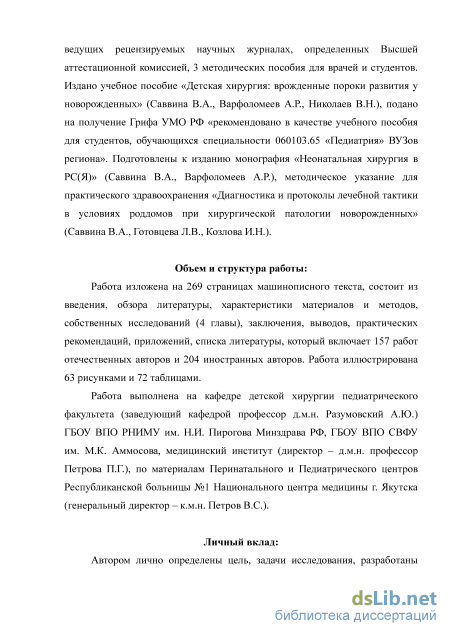 ведущих рецензируемых научных журналах, определенных Высшей аттестационной комиссией, 3 методических пособия для врачей и студентов. Издано учебное пособие «Детская хирургия: врожденные пороки развития у новорожденных» (Саввина В.А., Варфоломеев А.Р., Николаев В.Н.), подано на получение Грифа УМО РФ «рекомендовано в качестве учебного пособия для студентов, обучающихся специальности 060103.65 «Педиатрия» ВУЗов региона». Подготовлены к изданию монография «Неонатальная хирургия в РС(Я)» (Саввина В.А., Варфоломеев А.Р.), методическое указание для практического здравоохранения «Диагностика и протоколы лечебной тактики в условиях роддомов при хирургической патологии новорожденных» (Саввина В.А., Готовцева Л.В., Козлова И.Н.).

Объем и структура работы:

Работа изложена на 269 страницах машинописного текста, состоит из введения, обзора литературы, характеристики материалов и методов, собственных исследований (4 главы), заключения, выводов, практических рекомендаций, приложений, списка литературы, который включает 157 работ отечественных авторов и 204 иностранных авторов. Работа иллюстрирована 63 рисунками и 72 таблицами.

Работа выполнена на кафедре детской хирургии педиатрического факультета (заведующий кафедрой профессор д.м.н. Разумовский А.Ю.) ГБОУ ВПО РНИМУ им. Н.И. Пирогова Минздрава РФ, ГБОУ ВПО СВФУ им. М.К. Аммосова, медицинский институт (директор – д.м.н. профессор Петрова П.Г.), по материалам Перинатального и Педиатрического центров Республиканской больницы №1 Национального центра медицины г. Якутска (генеральный директор – к.м.н. Петров В.С.).

Личный вклад:

Автором лично определены цель, задачи исследования, разработаны

dsLib.net
библиотека диссертаций